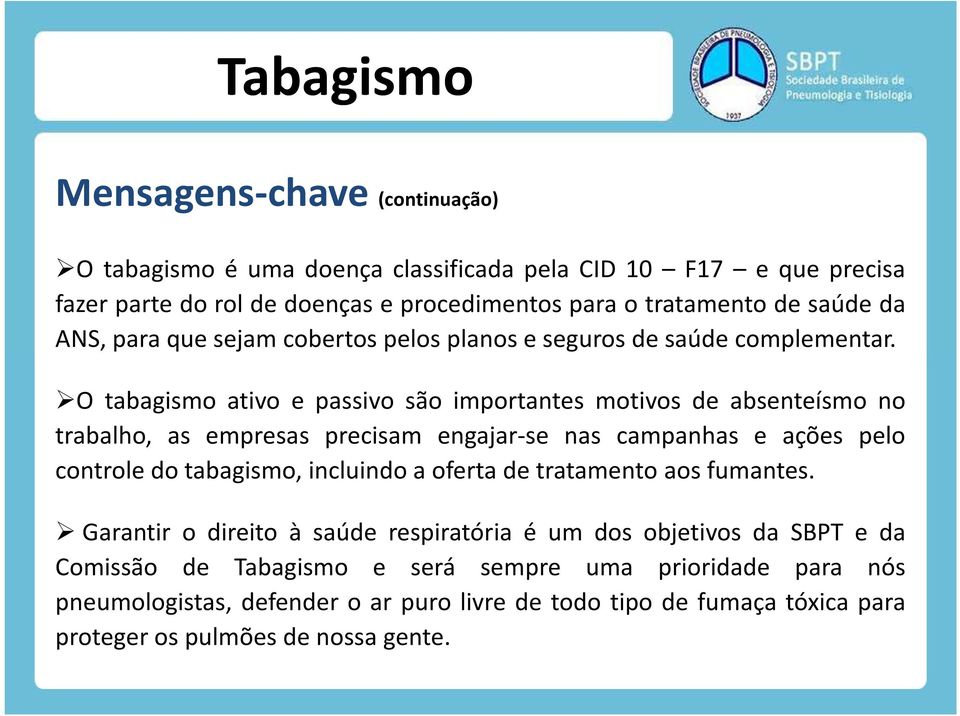 Tabagismo

SOCIEDADE BRASILEIRA DE PNEUMOLOGIA E TISIOLOGIA
1937

SBPT
Sociedade Brasileira de Pneumologia e Tisiologia

Mensagens-chave (continuação)

➢O tabagismo é uma doença classificada pela CID 10 – F17 – e que precisa fazer parte do rol de doenças e procedimentos para o tratamento de saúde da ANS, para que sejam cobertos pelos planos e seguros de saúde complementar.

➢O tabagismo ativo e passivo são importantes motivos de absenteísmo no trabalho, as empresas precisam engajar-se nas campanhas e ações pelo controle do tabagismo, incluindo a oferta de tratamento aos fumantes.

➢ Garantir o direito à saúde respiratória é um dos objetivos da SBPT e da Comissão de Tabagismo e será sempre uma prioridade para nós pneumologistas, defender o ar puro livre de todo tipo de fumaça tóxica para proteger os pulmões de nossa gente.